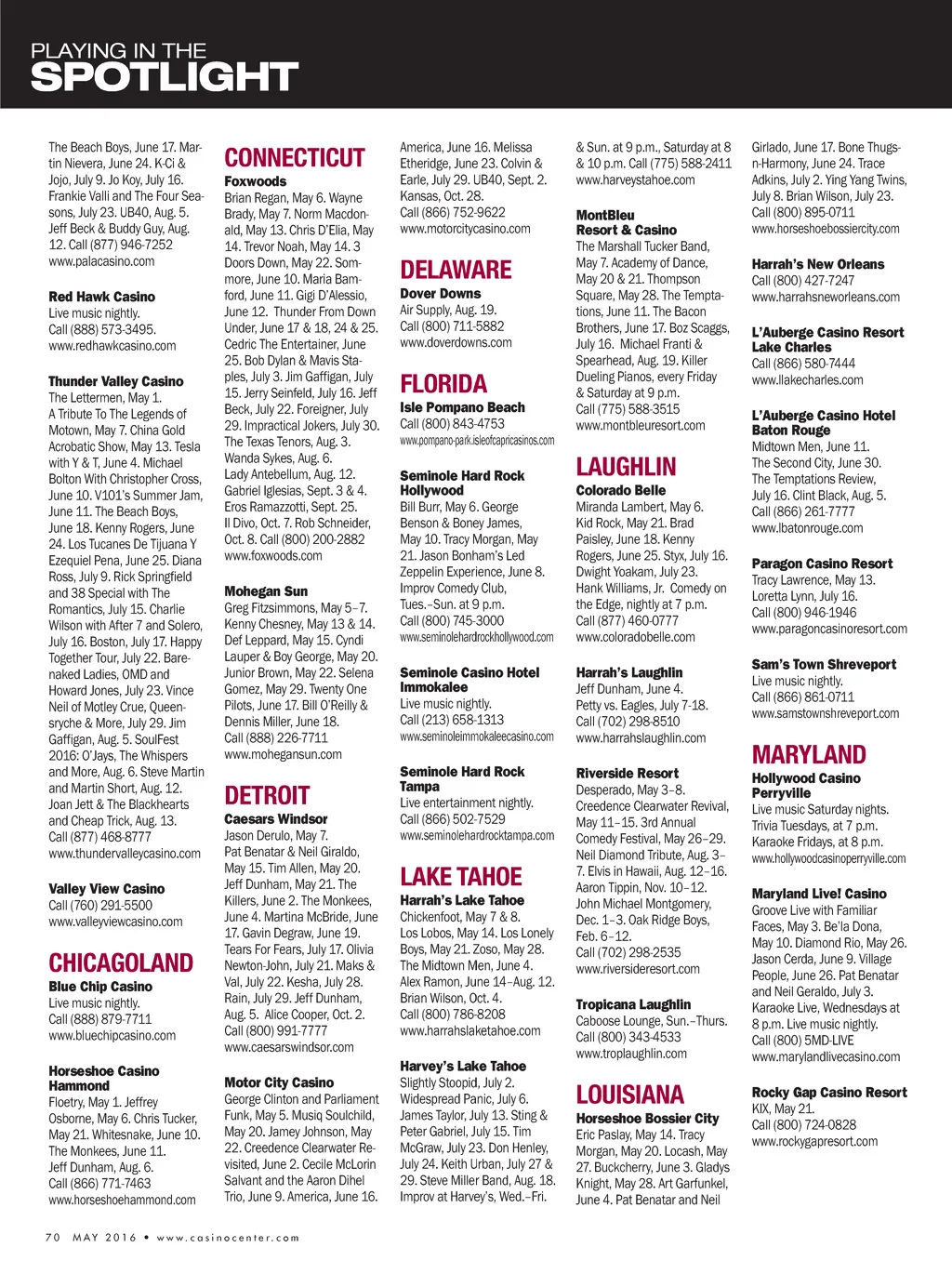 PLAYING IN THE
SPOTLIGHT

The Beach Boys, June 17. Martin Nievera, June 24. K-Ci & Jojo, July 9. Jo Koy, July 16. Frankie Valli and The Four Seasons, July 23. UB40, Aug. 5. Jeff Beck & Buddy Guy, Aug. 12. Call (877) 946-7252
www.palacasino.com

Red Hawk Casino
Live music nightly.
Call (888) 573-3495.
www.redhawkcasino.com

Thunder Valley Casino
The Lettermen, May 1. A Tribute To The Legends of Motown, May 7. China Gold Acrobatic Show, May 13. Tesla with Y & T, June 4. Michael Bolton With Christopher Cross, June 10. V101's Summer Jam, June 11. The Beach Boys, June 18. Kenny Rogers, June 24. Los Tucanes De Tijuana Y Ezequiel Pena, June 25. Diana Ross, July 9. Rick Springfield and 38 Special with The Romantics, July 15. Charlie Wilson with After 7 and Solero, July 16. Boston, July 17. Happy Together Tour, July 22. Barenaked Ladies, OMD and Howard Jones, July 23. Vince Neil of Motley Crue, Queensryche & More, July 29. Jim Gaffigan, Aug. 5. SoulFest 2016: O'Jays, The Whispers and More, Aug. 6. Steve Martin and Martin Short, Aug. 12. Joan Jett & The Blackhearts and Cheap Trick, Aug. 13.
Call (877) 468-8777
www.thundervalleycasino.com

Valley View Casino
Call (760) 291-5500
www.valleyviewcasino.com

CHICAGOLAND
Blue Chip Casino
Live music nightly.
Call (888) 879-7711
www.bluechipcasino.com

Horseshoe Casino Hammond
Floetry, May 1. Jeffrey Osborne, May 6. Chris Tucker, May 21. Whitesnake, June 10. The Monkees, June 11. Jeff Dunham, Aug. 6.
Call (866) 771-7463
www.horseshoehammond.com

CONNECTICUT
Foxwoods
Brian Regan, May 6. Wayne Brady, May 7. Norm Macdonald, May 13. Chris D'Elia, May 14. Trevor Noah, May 14. 3 Doors Down, May 22. Sommore, June 10. Maria Bamford, June 11. Gigi D'Alessio, June 12. Thunder From Down Under, June 17 & 18, 24 & 25. Cedric The Entertainer, June 25. Bob Dylan & Mavis Staples, July 3. Jim Gaffigan, July 15. Jerry Seinfeld, July 16. Jeff Beck, July 22. Foreigner, July 29. Impractical Jokers, July 30. The Texas Tenors, Aug. 3. Wanda Sykes, Aug. 6. Lady Antebellum, Aug. 12. Gabriel Iglesias, Sept. 3 & 4. Eros Ramazzotti, Sept. 25. Il Divo, Oct. 7. Rob Schneider, Oct. 8. Call (800) 200-2882
www.foxwoods.com

Mohegan Sun
Greg Fitzsimmons, May 5–7. Kenny Chesney, May 13 & 14. Def Leppard, May 15. Cyndi Lauper & Boy George, May 20. Junior Brown, May 22. Selena Gomez, May 29. Twenty One Pilots, June 17. Bill O'Reilly & Dennis Miller, June 18.
Call (888) 226-7711
www.mohegansun.com

DETROIT
Caesars Windsor
Jason Derulo, May 7. Pat Benatar & Neil Giraldo, May 15. Tim Allen, May 20. Jeff Dunham, May 21. The Killers, June 2. The Monkees, June 4. Martina McBride, June 17. Gavin Degraw, June 19. Tears For Fears, July 17. Olivia Newton-John, July 21. Maks & Val, July 22. Kesha, July 28. Rain, July 29. Jeff Dunham, Aug. 5. Alice Cooper, Oct. 2.
Call (800) 991-7777
www.caesarswindsor.com

Motor City Casino
George Clinton and Parliament Funk, May 5. Musiq Soulchild, May 20. Jamey Johnson, May 22. Creedence Clearwater Revisited, June 2. Cecile McLorin Salvant and the Aaron Dihel Trio, June 9. America, June 16.

America, June 16. Melissa Etheridge, June 23. Colvin & Earle, July 29. UB40, Sept. 2. Kansas, Oct. 28.
Call (866) 752-9622
www.motorcitycasino.com

DELAWARE
Dover Downs
Air Supply, Aug. 19.
Call (800) 711-5882
www.doverdowns.com

FLORIDA
Isle Pompano Beach
Call (800) 843-4753
www.pompano-park.isleofcapricasinos.com

Seminole Hard Rock Hollywood
Bill Burr, May 6. George Benson & Boney James, May 10. Tracy Morgan, May 21. Jason Bonham's Led Zeppelin Experience, June 8. Improv Comedy Club, Tues.–Sun. at 9 p.m.
Call (800) 745-3000
www.seminolehardrockhollywood.com

Seminole Casino Hotel Immokalee
Live music nightly.
Call (213) 658-1313
www.seminoleimmokaleecasino.com

Seminole Hard Rock Tampa
Live entertainment nightly.
Call (866) 502-7529
www.seminolehardrocktampa.com

LAKE TAHOE
Harrah's Lake Tahoe
Chickenfoot, May 7 & 8. Los Lobos, May 14. Los Lonely Boys, May 21. Zoso, May 28. The Midtown Men, June 4. Alex Ramon, June 14–Aug. 12. Brian Wilson, Oct. 4.
Call (800) 786-8208
www.harrahslaketahoe.com

Harvey's Lake Tahoe
Slightly Stoopid, July 2. Widespread Panic, July 6. James Taylor, July 13. Sting & Peter Gabriel, July 15. Tim McGraw, July 23. Don Henley, July 24. Keith Urban, July 27 & 29. Steve Miller Band, Aug. 18. Improv at Harvey's, Wed.–Fri.

& Sun. at 9 p.m., Saturday at 8 & 10 p.m. Call (775) 588-2411
www.harveystahoe.com

MontBleu Resort & Casino
The Marshall Tucker Band, May 7. Academy of Dance, May 20 & 21. Thompson Square, May 28. The Temptations, June 11. The Bacon Brothers, June 17. Boz Scaggs, July 16. Michael Franti & Spearhead, Aug. 19. Killer Dueling Pianos, every Friday & Saturday at 9 p.m.
Call (775) 588-3515
www.montbleuresort.com

LAUGHLIN
Colorado Belle
Miranda Lambert, May 6. Kid Rock, May 21. Brad Paisley, June 18. Kenny Rogers, June 25. Styx, July 16. Dwight Yoakam, July 23. Hank Williams, Jr. Comedy on the Edge, nightly at 7 p.m.
Call (877) 460-0777
www.coloradobelle.com

Harrah's Laughlin
Jeff Dunham, June 4. Petty vs. Eagles, July 7-18.
Call (702) 298-8510
www.harrahslaughlin.com

Riverside Resort
Desperado, May 3–8. Creedence Clearwater Revival, May 11–15. 3rd Annual Comedy Festival, May 26–29. Neil Diamond Tribute, Aug. 3–7. Elvis in Hawaii, Aug. 12–16. Aaron Tippin, Nov. 10–12. John Michael Montgomery, Dec. 1–3. Oak Ridge Boys, Feb. 6–12.
Call (702) 298-2535
www.riversideresort.com

Tropicana Laughlin
Caboose Lounge, Sun.–Thurs.
Call (800) 343-4533
www.troplaughlin.com

LOUISIANA
Horseshoe Bossier City
Eric Paslay, May 14. Tracy Morgan, May 20. Locash, May 27. Buckcherry, June 3. Gladys Knight, May 28. Art Garfunkel, June 4. Pat Benatar and Neil

Girlado, June 17. Bone Thugs-n-Harmony, June 24. Trace Adkins, July 2. Ying Yang Twins, July 8. Brian Wilson, July 23.
Call (800) 895-0711
www.horseshoebossiercity.com

Harrah's New Orleans
Call (800) 427-7247
www.harrahsneworleans.com

L'Auberge Casino Resort Lake Charles
Call (866) 580-7444
www.llakecharles.com

L'Auberge Casino Hotel Baton Rouge
Midtown Men, June 11. The Second City, June 30. The Temptations Review, July 16. Clint Black, Aug. 5.
Call (866) 261-7777
www.lbatonrouge.com

Paragon Casino Resort
Tracy Lawrence, May 13. Loretta Lynn, July 16.
Call (800) 946-1946
www.paragoncasinoresort.com

Sam's Town Shreveport
Live music nightly.
Call (866) 861-0711
www.samstownshreveport.com

MARYLAND
Hollywood Casino Perryville
Live music Saturday nights. Trivia Tuesdays, at 7 p.m. Karaoke Fridays, at 8 p.m.
www.hollywoodcasinoperryville.com

Maryland Live! Casino
Groove Live with Familiar Faces, May 3. Be'la Dona, May 10. Diamond Rio, May 26. Jason Cerda, June 9. Village People, June 26. Pat Benatar and Neil Geraldo, July 3. Karaoke Live, Wednesdays at 8 p.m. Live music nightly.
Call (800) 5MD-LIVE
www.marylandlivecasino.com

Rocky Gap Casino Resort
KIX, May 21.
Call (800) 724-0828
www.rockygapresort.com

70 MAY 2016 • www.casinocenter.com